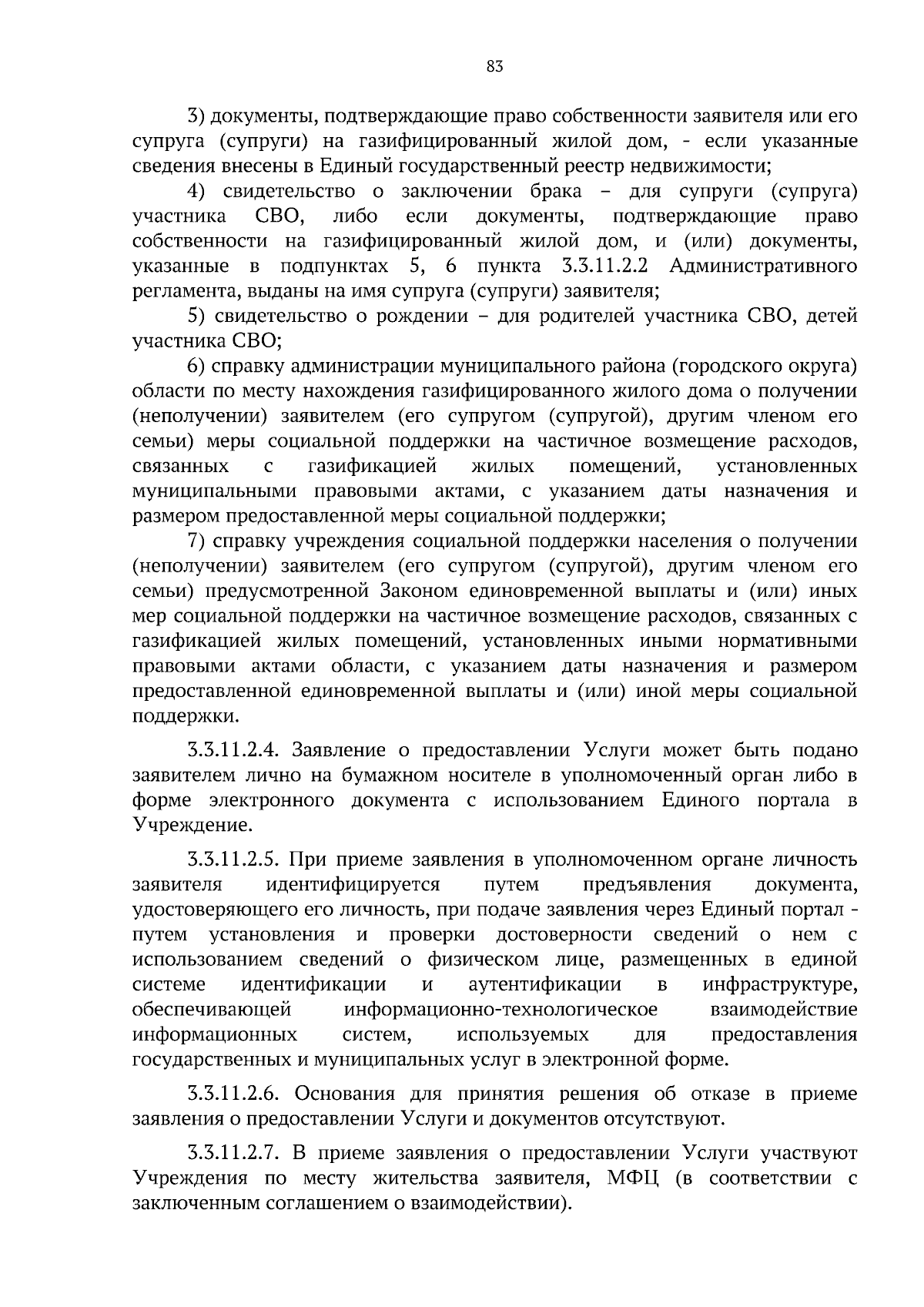 83

3) документы, подтверждающие право собственности заявителя или его супруга (супруги) на газифицированный жилой дом, - если указанные сведения внесены в Единый государственный реестр недвижимости;

4) свидетельство о заключении брака – для супруги (супруга) участника СВО, либо если документы, подтверждающие право собственности на газифицированный жилой дом, и (или) документы, указанные в подпунктах 5, 6 пункта 3.3.11.2.2 Административного регламента, выданы на имя супруга (супруги) заявителя;

5) свидетельство о рождении – для родителей участника СВО, детей участника СВО;

6) справку администрации муниципального района (городского округа) области по месту нахождения газифицированного жилого дома о получении (неполучении) заявителем (его супругом (супругой), другим членом его семьи) меры социальной поддержки на частичное возмещение расходов, связанных с газификацией жилых помещений, установленных муниципальными правовыми актами, с указанием даты назначения и размером предоставленной меры социальной поддержки;

7) справку учреждения социальной поддержки населения о получении (неполучении) заявителем (его супругом (супругой), другим членом его семьи) предусмотренной Законом единовременной выплаты и (или) иных мер социальной поддержки на частичное возмещение расходов, связанных с газификацией жилых помещений, установленных иными нормативными правовыми актами области, с указанием даты назначения и размером предоставленной единовременной выплаты и (или) иной меры социальной поддержки.

3.3.11.2.4. Заявление о предоставлении Услуги может быть подано заявителем лично на бумажном носителе в уполномоченный орган либо в форме электронного документа с использованием Единого портала в Учреждение.

3.3.11.2.5. При приеме заявления в уполномоченном органе личность заявителя идентифицируется путем предъявления документа, удостоверяющего его личность, при подаче заявления через Единый портал - путем установления и проверки достоверности сведений о нем с использованием сведений о физическом лице, размещенных в единой системе идентификации и аутентификации в инфраструктуре, обеспечивающей информационно-технологическое взаимодействие информационных систем, используемых для предоставления государственных и муниципальных услуг в электронной форме.

3.3.11.2.6. Основания для принятия решения об отказе в приеме заявления о предоставлении Услуги и документов отсутствуют.

3.3.11.2.7. В приеме заявления о предоставлении Услуги участвуют Учреждения по месту жительства заявителя, МФЦ (в соответствии с заключенным соглашением о взаимодействии).